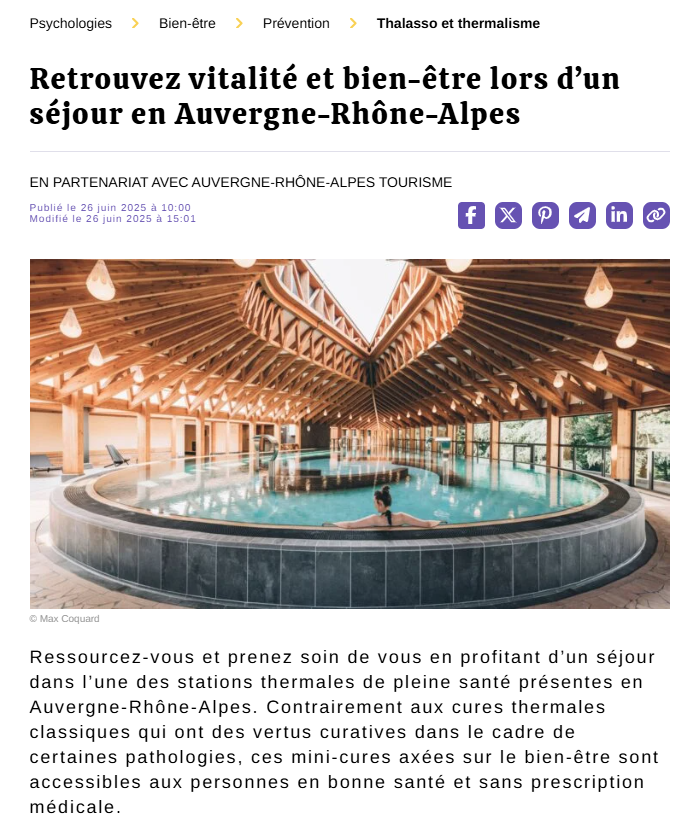 Psychologies > Bien-être > Prévention > Thalasso et thermalisme

Retrouvez vitalité et bien-être lors d'un séjour en Auvergne-Rhône-Alpes

EN PARTENARIAT AVEC AUVERGNE-RHÔNE-ALPES TOURISME

Publié le 26 juin 2025 à 10:00
Modifié le 26 juin 2025 à 15:01

© Max Coquard

Ressourcez-vous et prenez soin de vous en profitant d'un séjour dans l'une des stations thermales de pleine santé présentes en Auvergne-Rhône-Alpes. Contrairement aux cures thermales classiques qui ont des vertus curatives dans le cadre de certaines pathologies, ces mini-cures axées sur le bien-être sont accessibles aux personnes en bonne santé et sans prescription médicale.